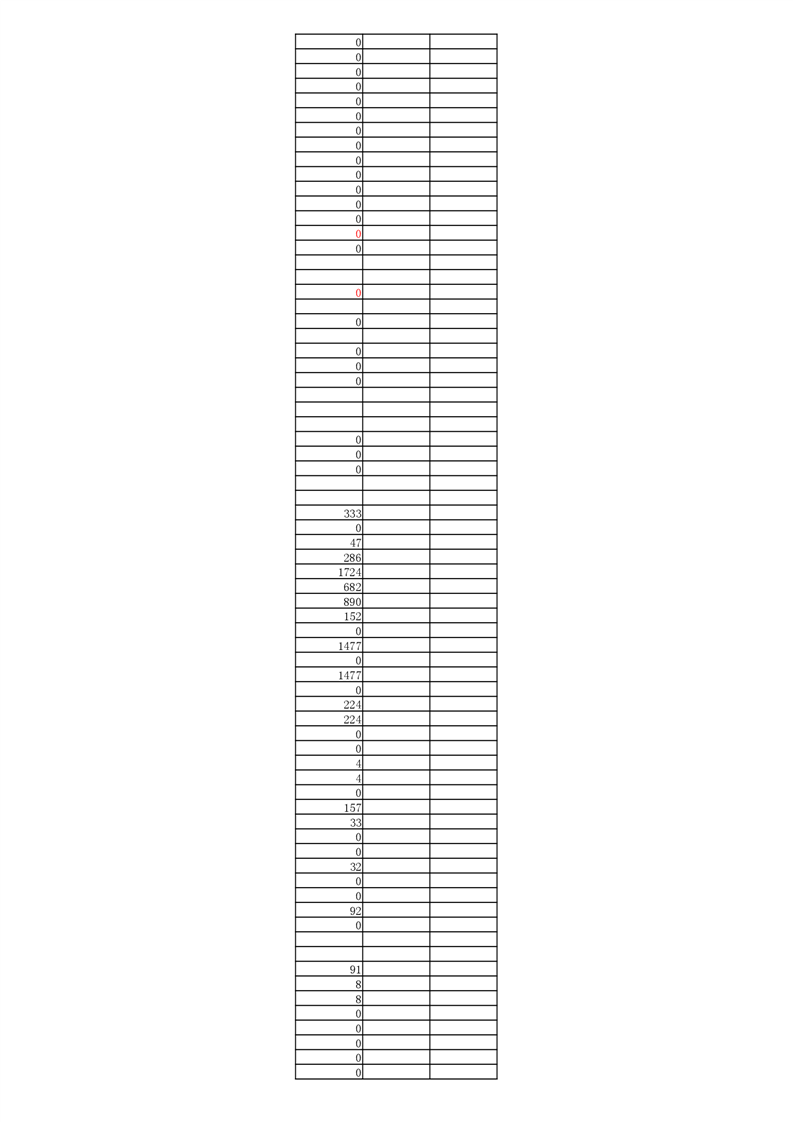 | 0 | | |
|---|---|---|
| 0 | | |
| 0 | | |
| 0 | | |
| 0 | | |
| 0 | | |
| 0 | | |
| 0 | | |
| 0 | | |
| 0 | | |
| 0 | | |
| 0 | | |
| 0 | | |
| 0 | | |
| 0 | | |
| | | |
| | | |
| 0 | | |
| | | |
| 0 | | |
| | | |
| 0 | | |
| 0 | | |
| 0 | | |
| | | |
| | | |
| | | |
| 0 | | |
| 0 | | |
| 0 | | |
| | | |
| | | |
| 333 | | |
| 0 | | |
| 47 | | |
| 286 | | |
| 1724 | | |
| 682 | | |
| 890 | | |
| 152 | | |
| 0 | | |
| 1477 | | |
| 0 | | |
| 1477 | | |
| 0 | | |
| 224 | | |
| 224 | | |
| 0 | | |
| 0 | | |
| 4 | | |
| 4 | | |
| 0 | | |
| 157 | | |
| 33 | | |
| 0 | | |
| 0 | | |
| 32 | | |
| 0 | | |
| 0 | | |
| 92 | | |
| 0 | | |
| | | |
| | | |
| 91 | | |
| 8 | | |
| 8 | | |
| 0 | | |
| 0 | | |
| 0 | | |
| 0 | | |
| 0 | | |